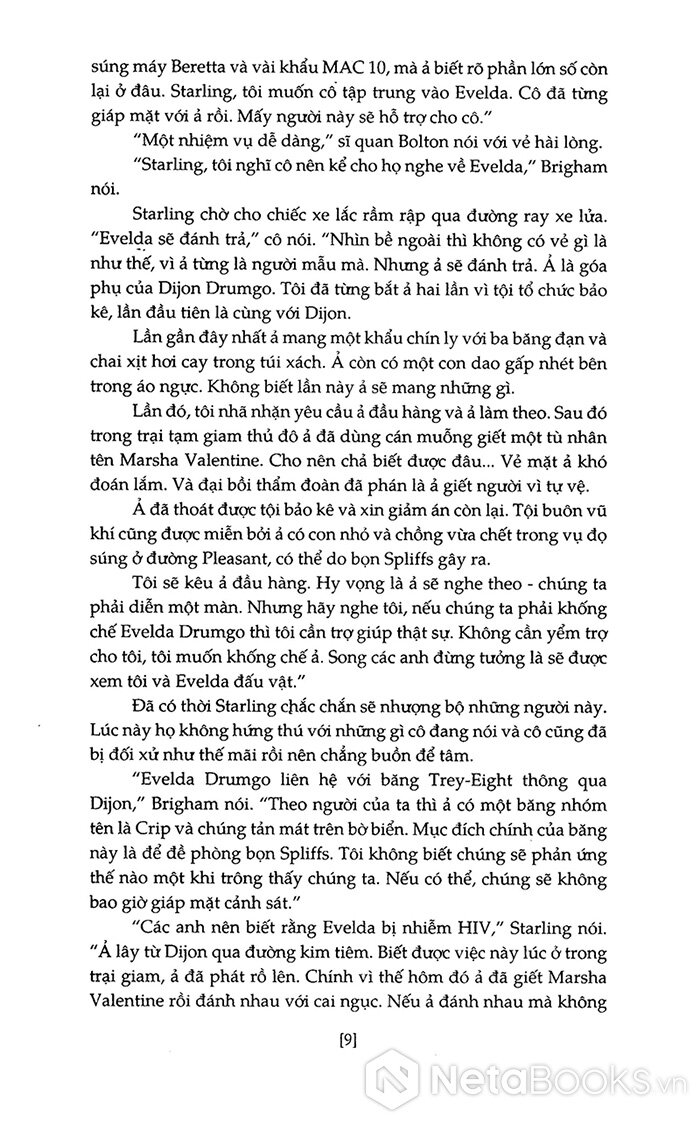 súng máy Beretta và vài khẩu MAC 10, mà ả biết rõ phần lớn số còn lại ở đâu. Starling, tôi muốn cô tập trung vào Evelda. Cô đã từng giáp mặt với ả rồi. Mấy người này sẽ hỗ trợ cho cô."

"Một nhiệm vụ dễ dàng," sĩ quan Bolton nói với vẻ hài lòng.

"Starling, tôi nghĩ cô nên kể cho họ nghe về Evelda," Brigham nói.

Starling chờ cho chiếc xe lắc rầm rập qua đường ray xe lửa. "Evelda sẽ đánh trả," cô nói. "Nhìn bề ngoài thì không có vẻ gì là như thế, vì ả từng là người mẫu mà. Nhưng ả sẽ đánh trả. Ả là góa phụ của Dijon Drumgo. Tôi đã từng bắt ả hai lần vì tội tổ chức bảo kê, lần đầu tiên là cùng với Dijon.

Lần gần đây nhất ả mang một khẩu chín ly với ba băng đạn và chai xịt hơi cay trong túi xách. Ả còn có một con dao gấp nhét bên trong áo ngực. Không biết lần này ả sẽ mang những gì.

Lần đó, tôi nhã nhặn yêu cầu ả đầu hàng và ả làm theo. Sau đó trong trại tạm giam thủ đô ả đã dùng cán muỗng giết một tù nhân tên Marsha Valentine. Cho nên chả biết được đâu... Vẻ mặt ả khó đoán lắm. Và đại bồi thẩm đoàn đã phán là ả giết người vì tự vệ.

Ả đã thoát được tội bảo kê và xin giảm án còn lại. Tội buôn vũ khí cũng được miễn bởi ả có con nhỏ và chồng vừa chết trong vụ đọ súng ở đường Pleasant, có thể do bọn Spliffs gây ra.

Tôi sẽ kêu ả đầu hàng. Hy vọng là ả sẽ nghe theo - chúng ta phải diễn một màn. Nhưng hãy nghe tôi, nếu chúng ta phải khống chế Evelda Drumgo thì tôi cần trợ giúp thật sự. Không cần yểm trợ cho tôi, tôi muốn khống chế ả. Song các anh đừng tưởng là sẽ được xem tôi và Evelda đấu vật."

Đã có thời Starling chắc chắn sẽ nhượng bộ những người này. Lúc này họ không hứng thú với những gì cô đang nói và cô cũng đã bị đối xử như thế mãi rồi nên chẳng buồn để tâm.

"Evelda Drumgo liên hệ với băng Trey-Eight thông qua Dijon," Brigham nói. "Theo người của ta thì ả có một băng nhóm tên là Crip và chúng tản mát trên bờ biển. Mục đích chính của băng này là để đề phòng bọn Spliffs. Tôi không biết chúng sẽ phản ứng thế nào một khi trông thấy chúng ta. Nếu có thể, chúng sẽ không bao giờ giáp mặt cảnh sát."

"Các anh nên biết rằng Evelda bị nhiễm HIV," Starling nói. "Ả lây từ Dijon qua đường kim tiêm. Biết được việc này lúc ở trong trại giam, ả đã phát rồ lên. Chính vì thế hôm đó ả đã giết Marsha Valentine rồi đánh nhau với cai ngục. Nếu ả đánh nhau mà không

[9]

NetaBooks.vn